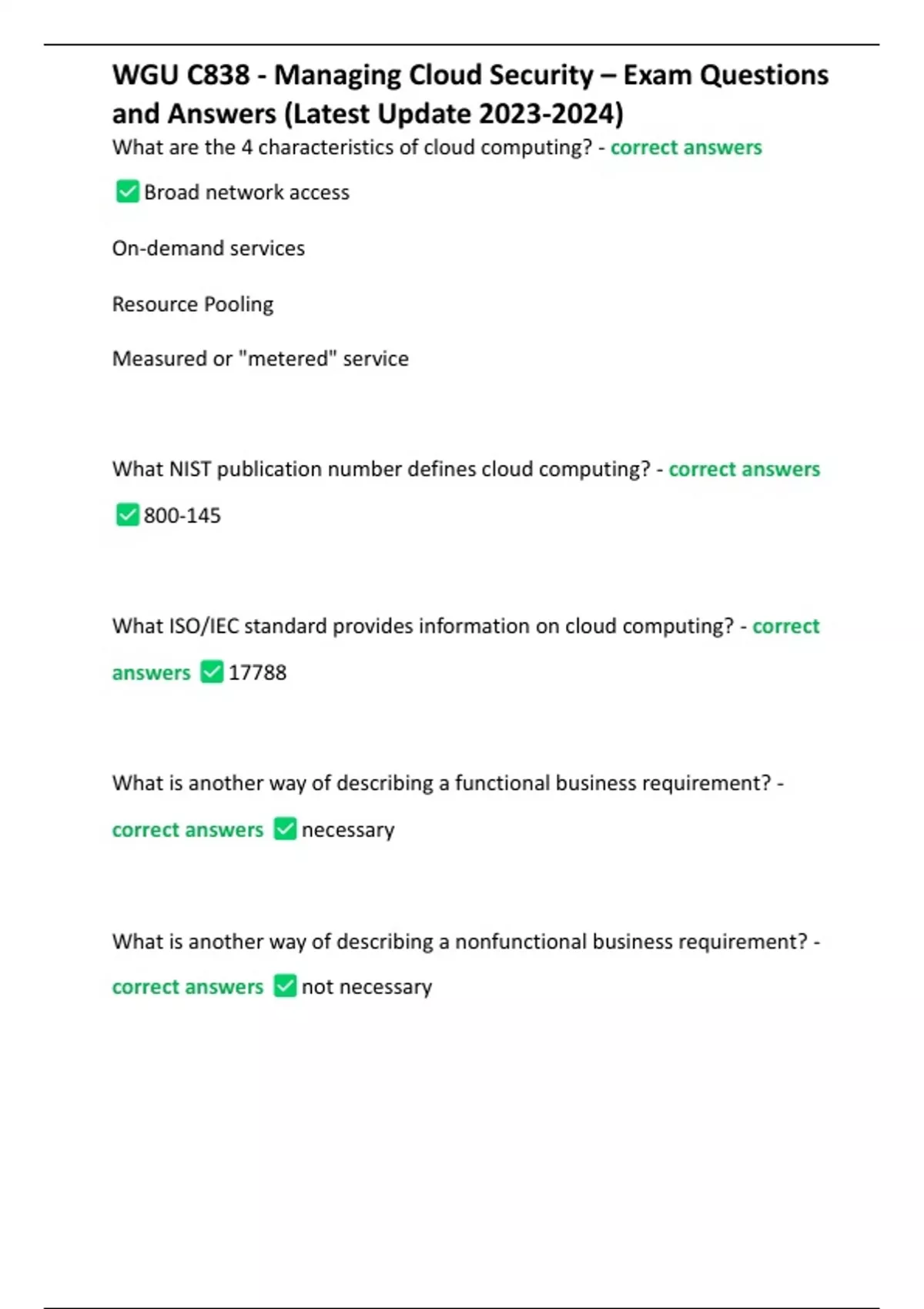 WGU C838 - Managing Cloud Security – Exam Questions and Answers (Latest Update 2023-2024)

What are the 4 characteristics of cloud computing? - correct answers

✅ Broad network access

On-demand services

Resource Pooling

Measured or "metered" service

What NIST publication number defines cloud computing? - correct answers

✅ 800-145

What ISO/IEC standard provides information on cloud computing? - correct answers ✅ 17788

What is another way of describing a functional business requirement? - correct answers ✅ necessary

What is another way of describing a nonfunctional business requirement? - correct answers ✅ not necessary